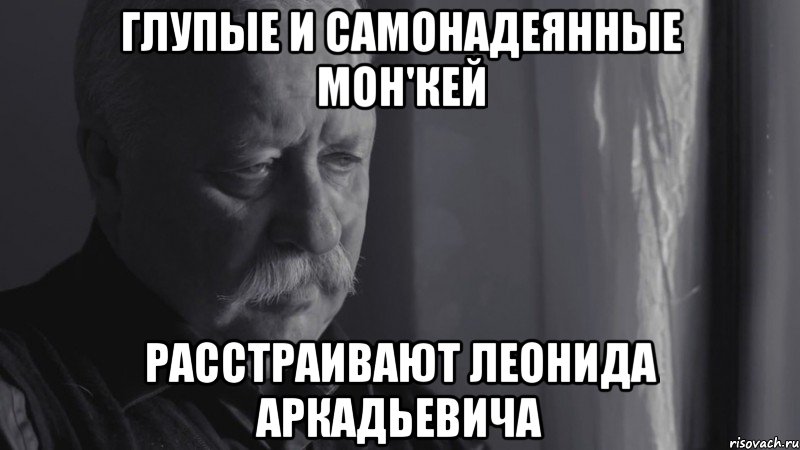 ГЛУПЫЕ И САМОНАДЕЯННЫЕ МОН'КЕЙ

РАССТРАИВАЮТ ЛЕОНИДА АРКАДЬЕВИЧА

risovach.ru